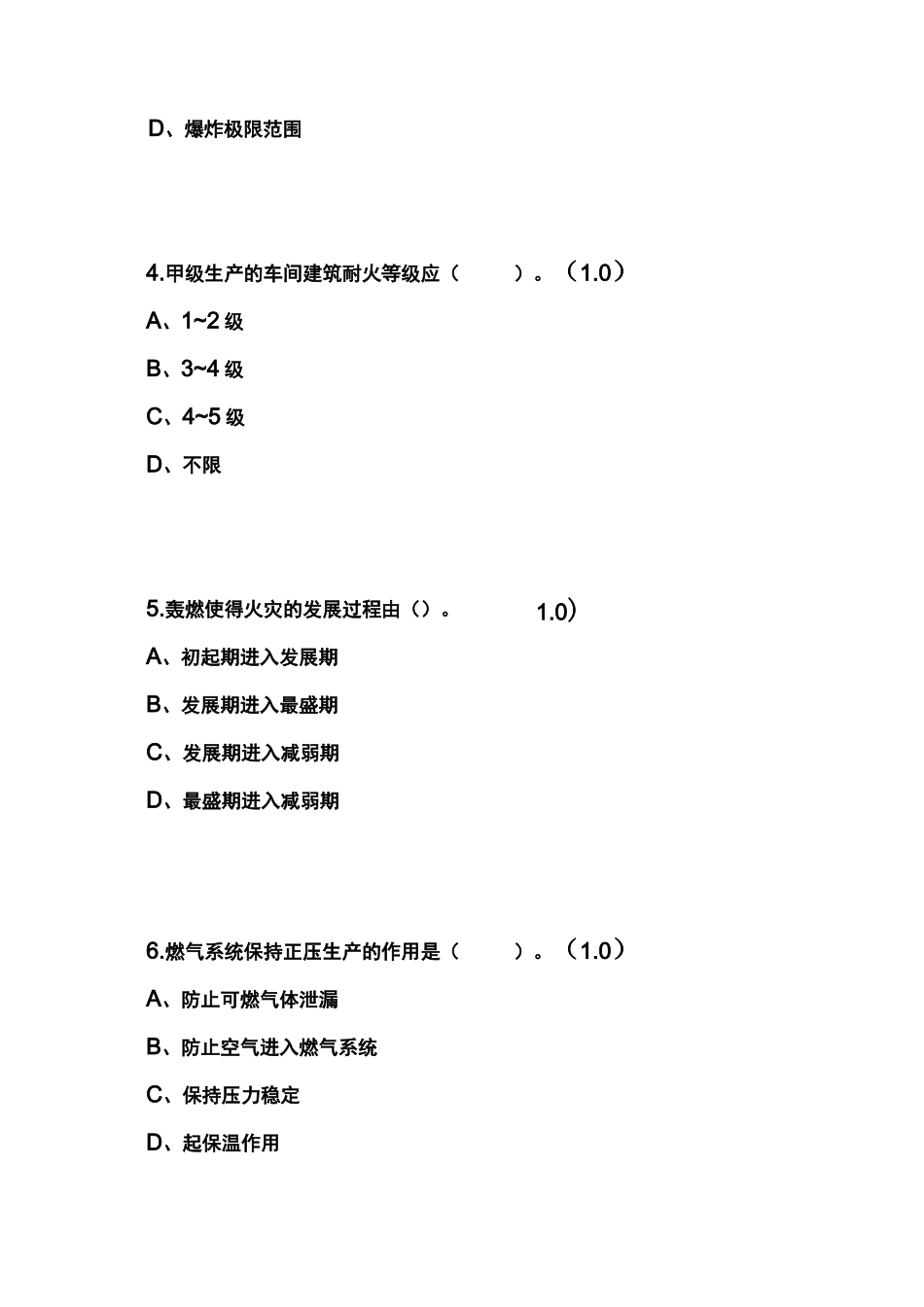 D、爆炸极限范围

4.甲级生产的车间建筑耐火等级应（　　）。（1.0）

A、1~2 级

B、3~4 级

C、4~5 级

D、不限

5.轰燃使得火灾的发展过程由（）。　　1.0）

A、初起期进入发展期

B、发展期进入最盛期

C、发展期进入减弱期

D、最盛期进入减弱期

6.燃气系统保持正压生产的作用是（　　）。（1.0）

A、防止可燃气体泄漏

B、防止空气进入燃气系统

C、保持压力稳定

D、起保温作用